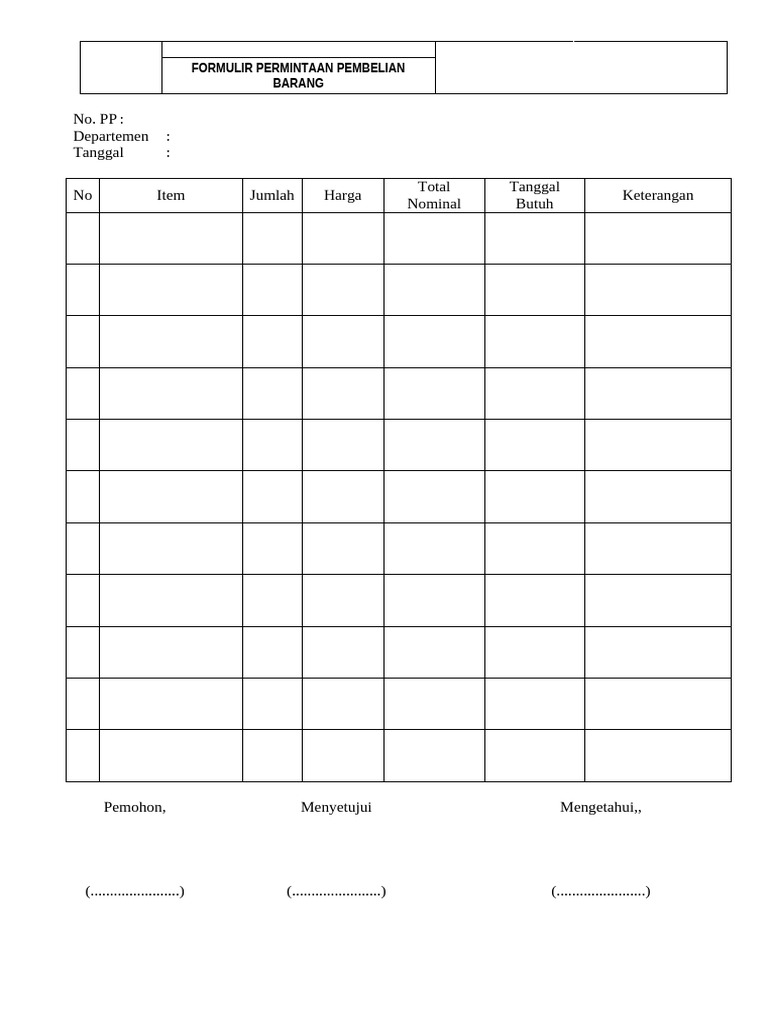 FORMULIR PERMINTAAN PEMBELIAN BARANG

No. PP :
Departemen :
Tanggal :

| No | Item | Jumlah | Harga | Total Nominal | Tanggal Butuh | Keterangan |
|---|---|---|---|---|---|---|
| | | | | | | |
| | | | | | | |
| | | | | | | |
| | | | | | | |
| | | | | | | |
| | | | | | | |
| | | | | | | |
| | | | | | | |
| | | | | | | |
| | | | | | | |
| | | | | | | |

Pemohon,

Menyetujui

Mengetahui,,

(.......................)

(.......................)

(.......................)